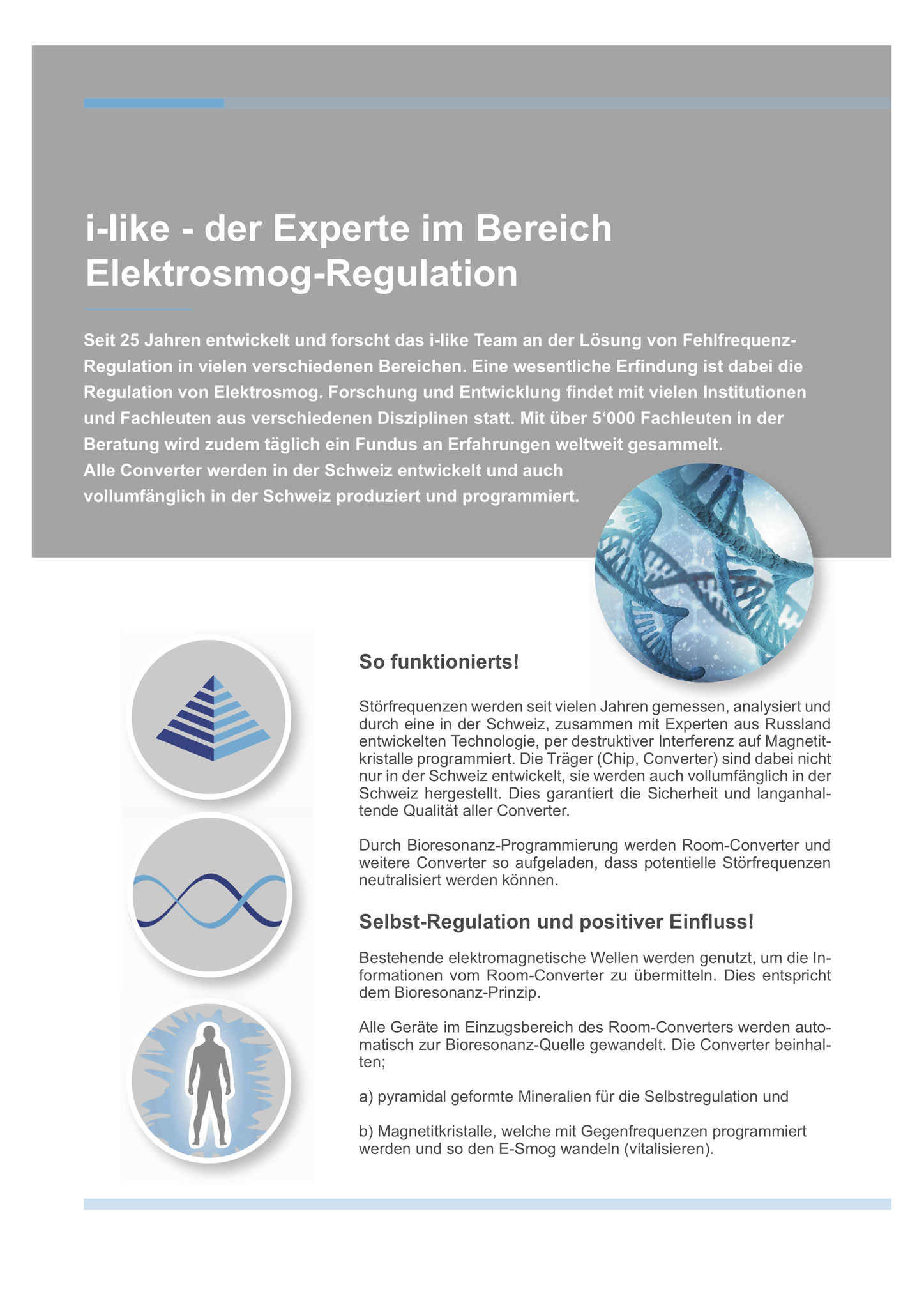 i-like - der Experte im Bereich Elektrosmog-Regulation

Seit 25 Jahren entwickelt und forscht das i-like Team an der Lösung von Fehlfrequenz-Regulation in vielen verschiedenen Bereichen. Eine wesentliche Erfindung ist dabei die Regulation von Elektrosmog. Forschung und Entwicklung findet mit vielen Institutionen und Fachleuten aus verschiedenen Disziplinen statt. Mit über 5‘000 Fachleuten in der Beratung wird zudem täglich ein Fundus an Erfahrungen weltweit gesammelt. Alle Converter werden in der Schweiz entwickelt und auch vollumfänglich in der Schweiz produziert und programmiert.

So funktionierts!

Störfrequenzen werden seit vielen Jahren gemessen, analysiert und durch eine in der Schweiz, zusammen mit Experten aus Russland entwickelten Technologie, per destruktiver Interferenz auf Magnetitkristalle programmiert. Die Träger (Chip, Converter) sind dabei nicht nur in der Schweiz entwickelt, sie werden auch vollumfänglich in der Schweiz hergestellt. Dies garantiert die Sicherheit und langanhaltende Qualität aller Converter.

Durch Bioresonanz-Programmierung werden Room-Converter und weitere Converter so aufgeladen, dass potentielle Störfrequenzen neutralisiert werden können.

Selbst-Regulation und positiver Einfluss!

Bestehende elektromagnetische Wellen werden genutzt, um die Informationen vom Room-Converter zu übermitteln. Dies entspricht dem Bioresonanz-Prinzip.

Alle Geräte im Einzugsbereich des Room-Converters werden automatisch zur Bioresonanz-Quelle gewandelt. Die Converter beinhalten;

a) pyramidal geformte Mineralien für die Selbstregulation und

b) Magnetitkristalle, welche mit Gegenfrequenzen programmiert werden und so den E-Smog wandeln (vitalisieren).